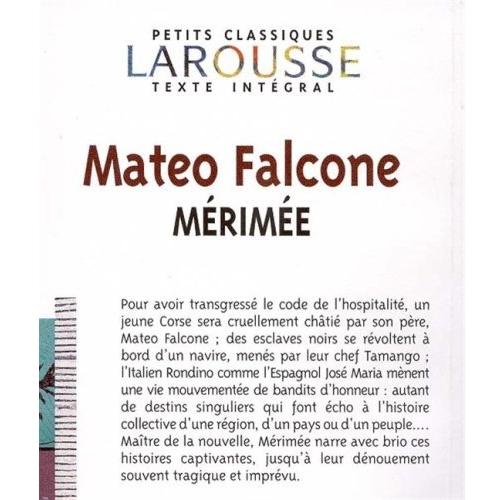 PETITS CLASSIQUES
LAROUSSE
TEXTE INTÉGRAL

Mateo Falcone
MÉRIMÉE

Pour avoir transgressé le code de l'hospitalité, un jeune Corse sera cruellement châtié par son père, Mateo Falcone ; des esclaves noirs se révoltent à bord d'un navire, menés par leur chef Tamango ; l'Italien Rondino comme l'Espagnol José Maria mènent une vie mouvementée de bandits d'honneur : autant de destins singuliers qui font écho à l'histoire collective d'une région, d'un pays ou d'un peuple.... Maître de la nouvelle, Mérimée narre avec brio ces histoires captivantes, jusqu'à leur dénouement souvent tragique et imprévu.